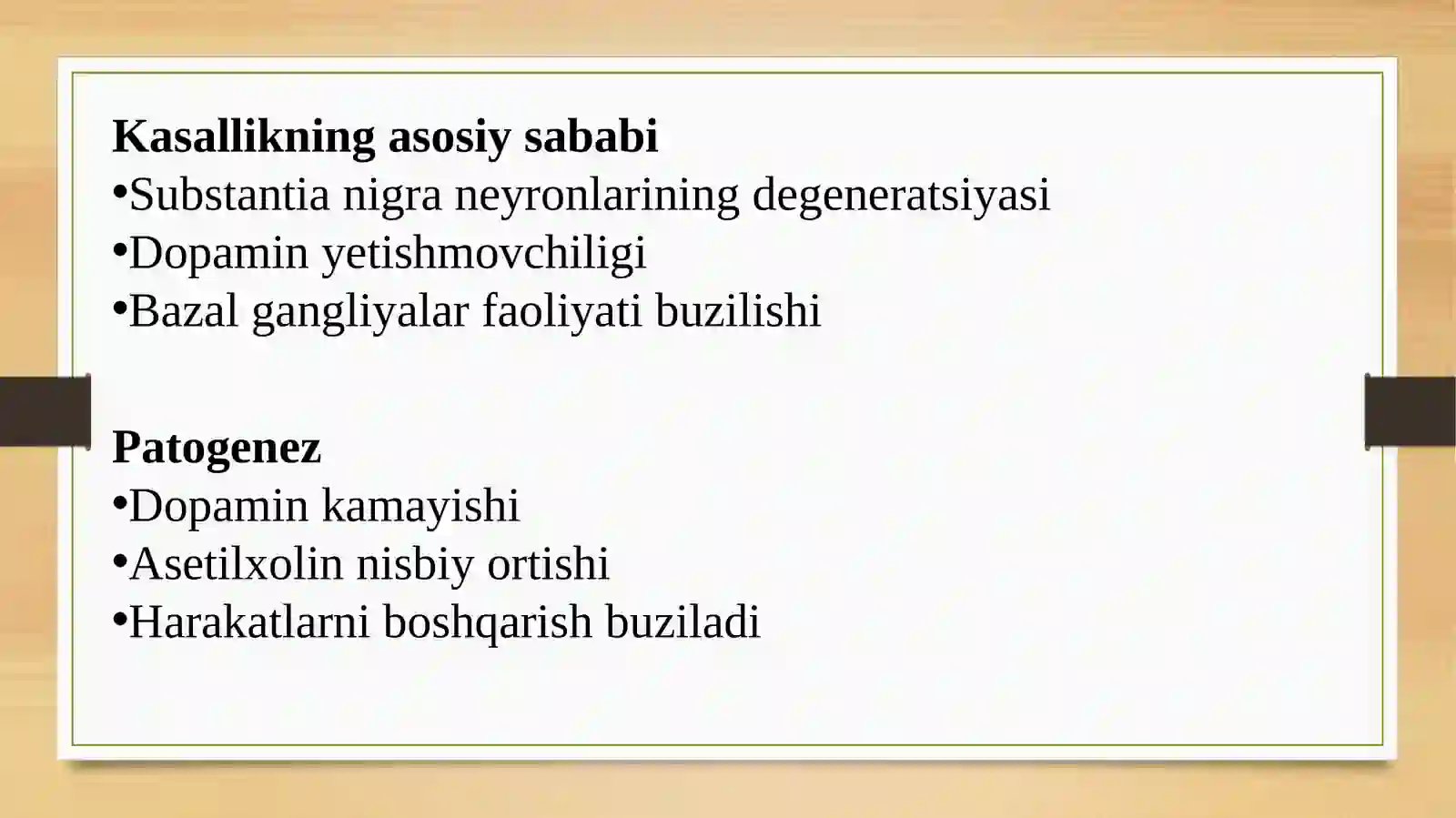 Kasallikning asosiy sababi
•Substantia nigra neyronlarining degeneratsiyasi
•Dopamin yetishmovchiligi
•Bazal gangliyalar faoliyati buzilishi

Patogenez
•Dopamin kamayishi
•Asetilxolin nisbiy ortishi
•Harakatlarni boshqarish buziladi